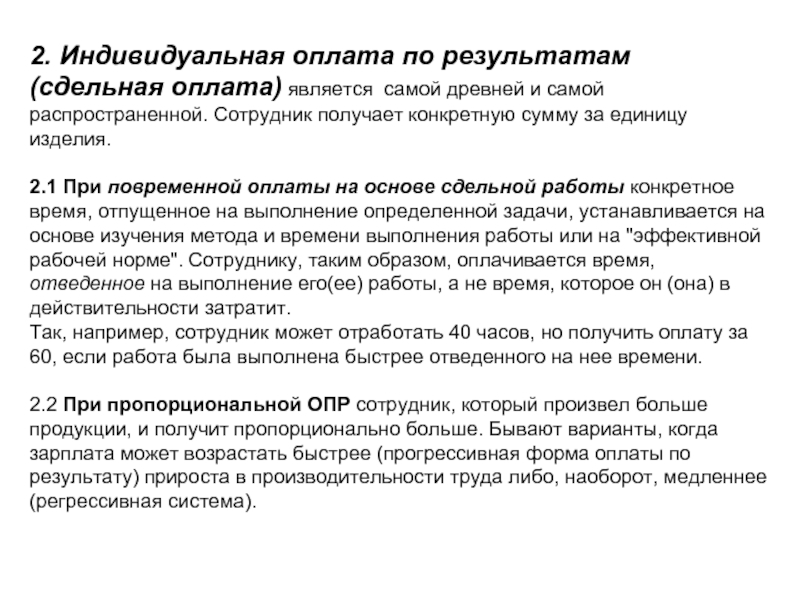 2. Индивидуальная оплата по результатам (сдельная оплата) является самой древней и самой распространенной. Сотрудник получает конкретную сумму за единицу изделия.

2.1 При повременной оплаты на основе сдельной работы конкретное время, отпущенное на выполнение определенной задачи, устанавливается на основе изучения метода и времени выполнения работы или на "эффективной рабочей норме". Сотруднику, таким образом, оплачивается время, отведенное на выполнение его(ее) работы, а не время, которое он (она) в действительности затратит.
Так, например, сотрудник может отработать 40 часов, но получить оплату за 60, если работа была выполнена быстрее отведенного на нее времени.

2.2 При пропорциональной ОПР сотрудник, который произвел больше продукции, и получит пропорционально больше. Бывают варианты, когда зарплата может возрастать быстрее (прогрессивная форма оплаты по результату) прироста в производительности труда либо, наоборот, медленнее (регрессивная система).